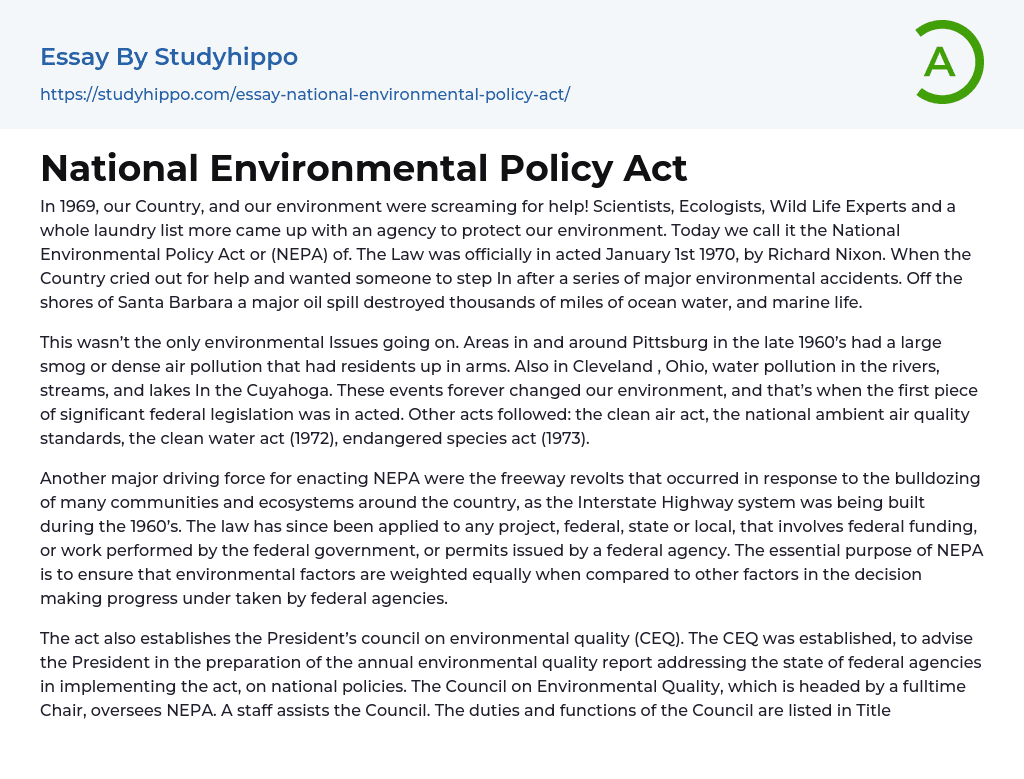 Essay By Studyhippo

https://studyhippo.com/essay-national-environmental-policy-act/

A

National Environmental Policy Act

In 1969, our Country, and our environment were screaming for help! Scientists, Ecologists, Wild Life Experts and a whole laundry list more came up with an agency to protect our environment. Today we call it the National Environmental Policy Act or (NEPA) of. The Law was officially in acted January 1st 1970, by Richard Nixon. When the Country cried out for help and wanted someone to step In after a series of major environmental accidents. Off the shores of Santa Barbara a major oil spill destroyed thousands of miles of ocean water, and marine life.

This wasn't the only environmental Issues going on. Areas in and around Pittsburg in the late 1960's had a large smog or dense air pollution that had residents up in arms. Also in Cleveland , Ohio, water pollution in the rivers, streams, and lakes In the Cuyahoga. These events forever changed our environment, and that's when the first piece of significant federal legislation was in acted. Other acts followed: the clean air act, the national ambient air quality standards, the clean water act (1972), endangered species act (1973).

Another major driving force for enacting NEPA were the freeway revolts that occurred in response to the bulldozing of many communities and ecosystems around the country, as the Interstate Highway system was being built during the 1960's. The law has since been applied to any project, federal, state or local, that involves federal funding, or work performed by the federal government, or permits issued by a federal agency. The essential purpose of NEPA is to ensure that environmental factors are weighted equally when compared to other factors in the decision making progress under taken by federal agencies.

The act also establishes the President's council on environmental quality (CEQ). The CEQ was established, to advise the President in the preparation of the annual environmental quality report addressing the state of federal agencies in implementing the act, on national policies. The Council on Environmental Quality, which is headed by a fulltime Chair, oversees NEPA. A staff assists the Council. The duties and functions of the Council are listed in Title